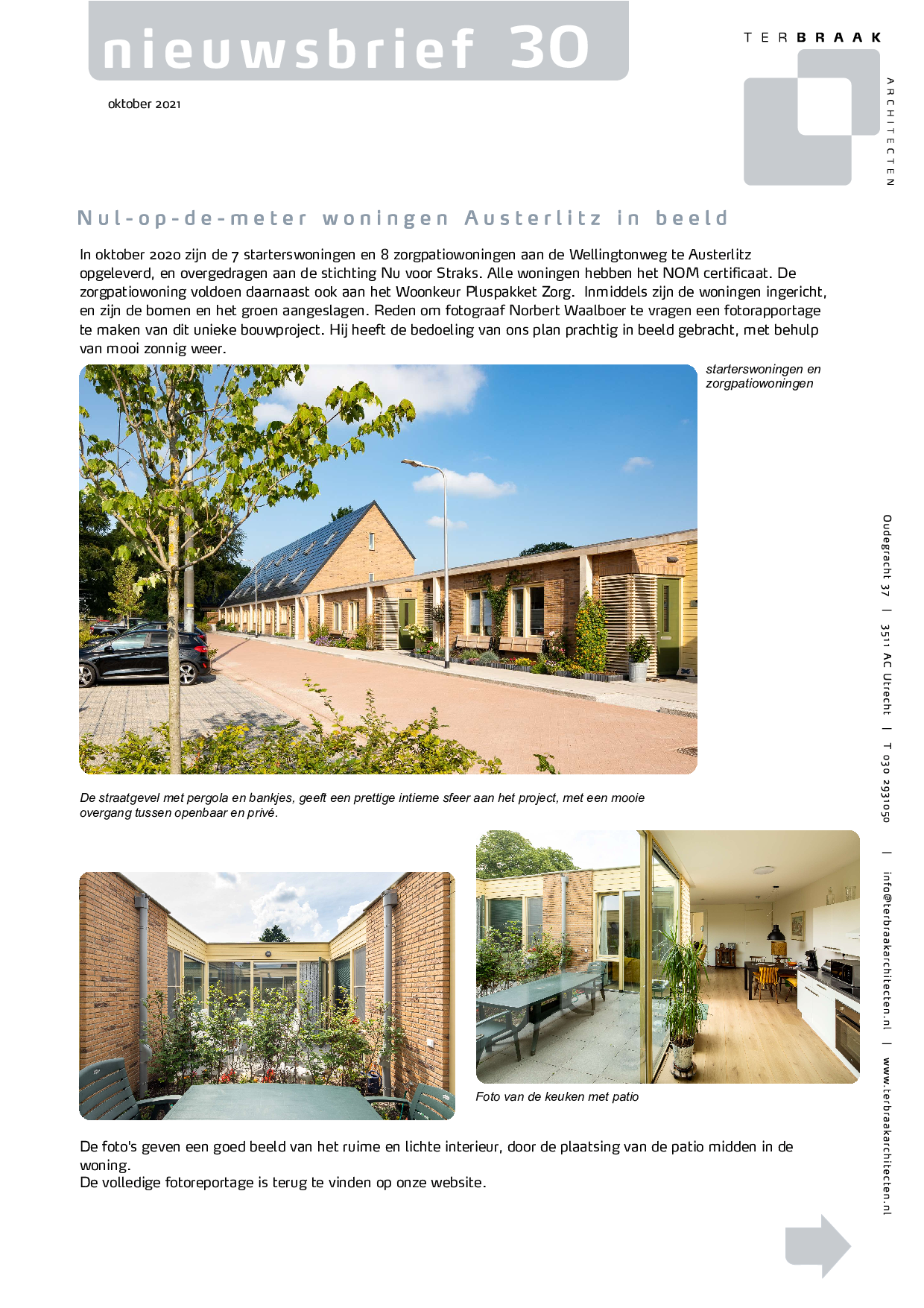 nieuwsbrief 30

oktober 2021

TERBRAAK

ARCHITECTEN

Nul-op-de-meter woningen Austerlitz in beeld

In oktober 2020 zijn de 7 starterswoningen en 8 zorgpatiowoningen aan de Wellingtonweg te Austerlitz opgeleverd, en overgedragen aan de stichting Nu voor Straks. Alle woningen hebben het NOM certificaat. De zorgpatiowoning voldoen daarnaast ook aan het Woonkeur Pluspakket Zorg. Inmiddels zijn de woningen ingericht, en zijn de bomen en het groen aangeslagen. Reden om fotograaf Norbert Waalboer te vragen een fotorapportage te maken van dit unieke bouwproject. Hij heeft de bedoeling van ons plan prachtig in beeld gebracht, met behulp van mooi zonnig weer.

starterswoningen en zorgpatiowoningen

De straatgevel met pergola en bankjes, geeft een prettige intieme sfeer aan het project, met een mooie overgang tussen openbaar en privé.

Foto van de keuken met patio

De foto's geven een goed beeld van het ruime en lichte interieur, door de plaatsing van de patio midden in de woning.
De volledige fotoreportage is terug te vinden op onze website.

Oudegracht 37 | 3511 AC Utrecht | T 030 2931050 | info@terbraakarchitecten.nl | www.terbraakarchitecten.nl